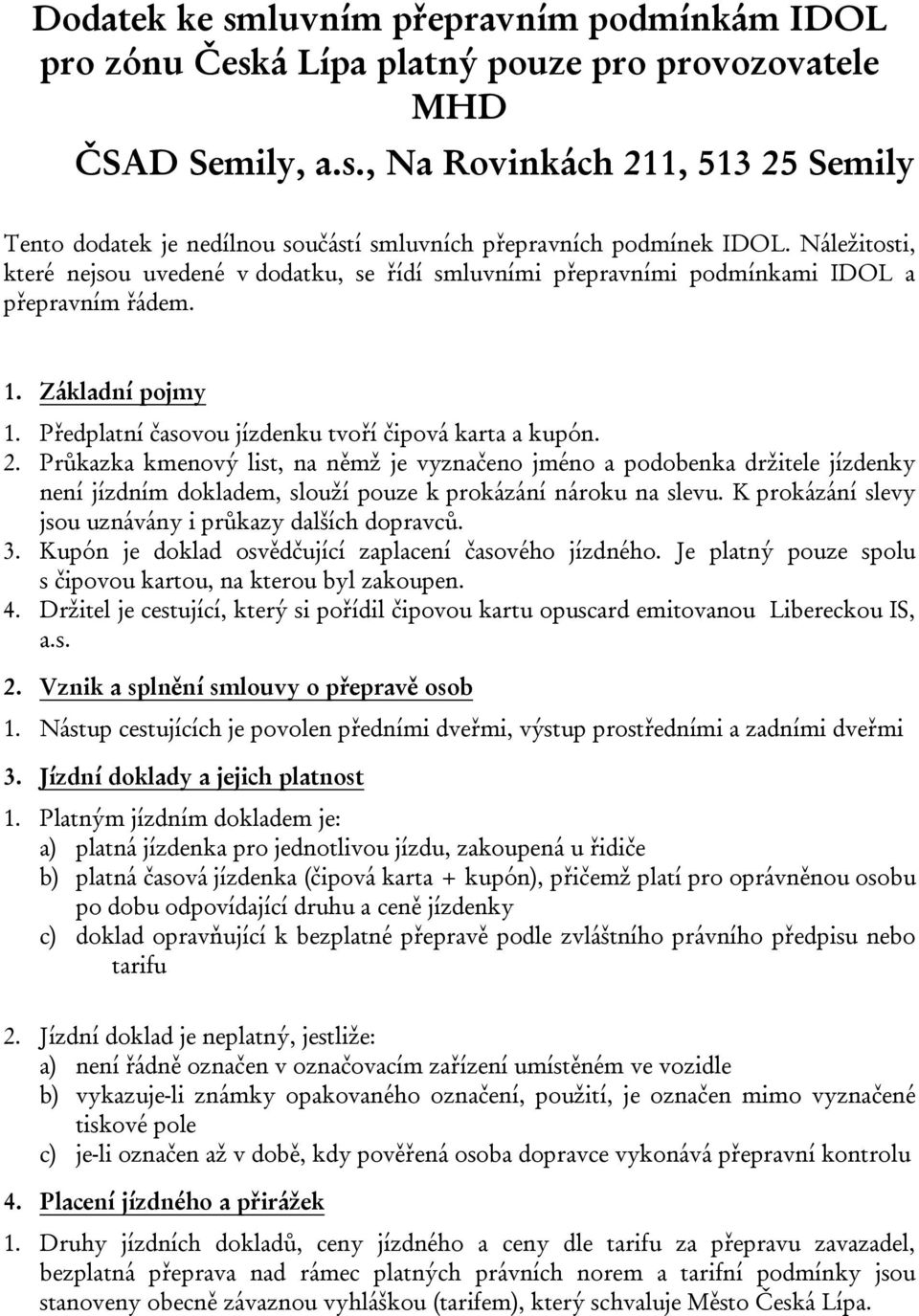 Dodatek ke smluvním přepravním podmínkám IDOL pro zónu Česká Lípa platný pouze pro provozovatele MHD

ČSAD Semily, a.s., Na Rovinkách 211, 513 25 Semily

Tento dodatek je nedílnou součástí smluvních přepravních podmínek IDOL. Náležitosti, které nejsou uvedené v dodatku, se řídí smluvními přepravními podmínkami IDOL a přepravním řádem.

1. Základní pojmy

1. Předplatní časovou jízdenku tvoří čipová karta a kupón.
2. Průkazka kmenový list, na němž je vyznačeno jméno a podobenka držitele jízdenky není jízdním dokladem, slouží pouze k prokázání nároku na slevu. K prokázání slevy jsou uznávány i průkazy dalších dopravců.
3. Kupón je doklad osvědčující zaplacení časového jízdného. Je platný pouze spolu s čipovou kartou, na kterou byl zakoupen.
4. Držitel je cestující, který si pořídil čipovou kartu opuscard emitovanou Libereckou IS, a.s.

2. Vznik a splnění smlouvy o přepravě osob

1. Nástup cestujících je povolen předními dveřmi, výstup prostředními a zadními dveřmi

3. Jízdní doklady a jejich platnost

1. Platným jízdním dokladem je:
a) platná jízdenka pro jednotlivou jízdu, zakoupená u řidiče
b) platná časová jízdenka (čipová karta + kupón), přičemž platí pro oprávněnou osobu po dobu odpovídající druhu a ceně jízdenky
c) doklad opravňující k bezplatné přepravě podle zvláštního právního předpisu nebo tarifu

2. Jízdní doklad je neplatný, jestliže:
a) není řádně označen v označovacím zařízení umístěném ve vozidle
b) vykazuje-li známky opakovaného označení, použití, je označen mimo vyznačené tiskové pole
c) je-li označen až v době, kdy pověřená osoba dopravce vykonává přepravní kontrolu

4. Placení jízdného a přirážek

1. Druhy jízdních dokladů, ceny jízdného a ceny dle tarifu za přepravu zavazadel, bezplatná přeprava nad rámec platných právních norem a tarifní podmínky jsou stanoveny obecně závaznou vyhláškou (tarifem), který schvaluje Město Česká Lípa.